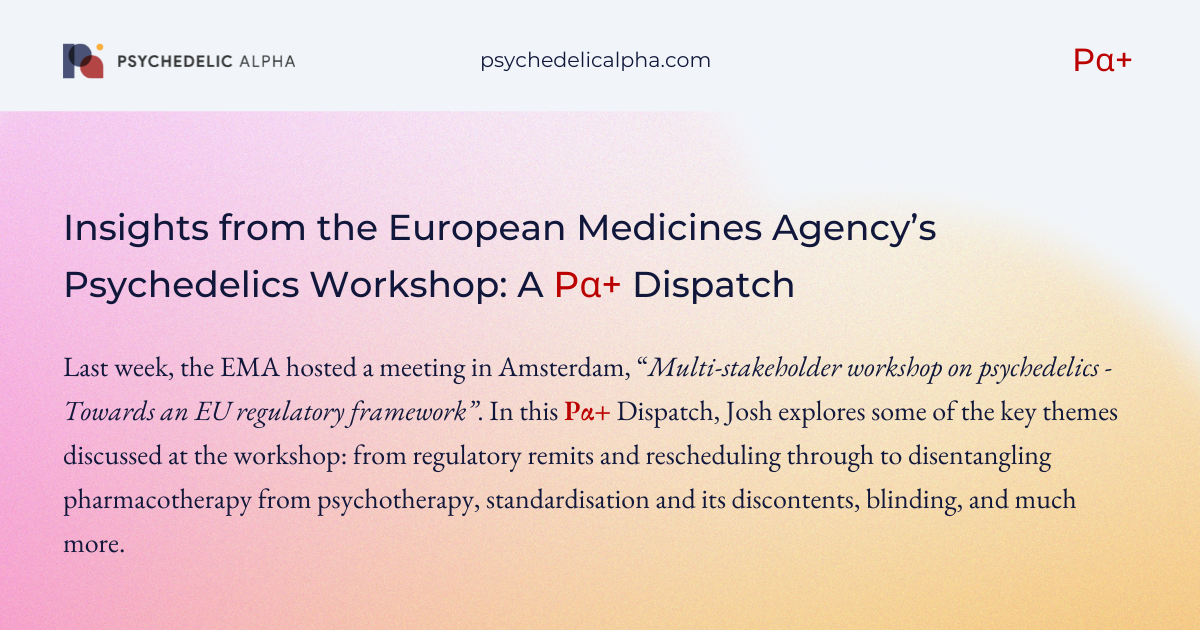 PSYCHEDELIC ALPHA

psychedelicalpha.com

Pα+

Insights from the European Medicines Agency's Psychedelics Workshop: A Pα+ Dispatch

Last week, the EMA hosted a meeting in Amsterdam, "Multi-stakeholder workshop on psychedelics - Towards an EU regulatory framework". In this Pα+ Dispatch, Josh explores some of the key themes discussed at the workshop: from regulatory remits and rescheduling through to disentangling pharmacotherapy from psychotherapy, standardisation and its discontents, blinding, and much more.